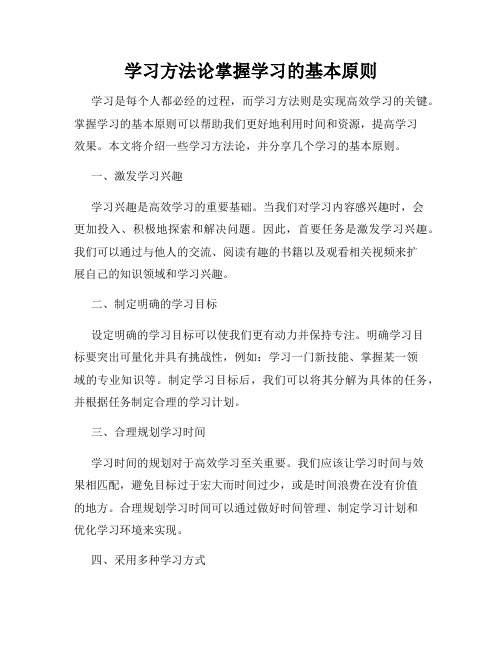 学习方法论掌握学习的基本原则

学习是每个人都必经的过程，而学习方法则是实现高效学习的关键。掌握学习的基本原则可以帮助我们更好地利用时间和资源，提高学习效果。本文将介绍一些学习方法论，并分享几个学习的基本原则。

一、激发学习兴趣

学习兴趣是高效学习的重要基础。当我们对学习内容感兴趣时，会更加投入、积极地探索和解决问题。因此，首要任务是激发学习兴趣。我们可以通过与他人的交流、阅读有趣的书籍以及观看相关视频来扩展自己的知识领域和学习兴趣。

二、制定明确的学习目标

设定明确的学习目标可以使我们更有动力并保持专注。明确学习目标要突出可量化并具有挑战性，例如：学习一门新技能、掌握某一领域的专业知识等。制定学习目标后，我们可以将其分解为具体的任务，并根据任务制定合理的学习计划。

三、合理规划学习时间

学习时间的规划对于高效学习至关重要。我们应该让学习时间与效果相匹配，避免目标过于宏大而时间过少，或是时间浪费在没有价值的地方。合理规划学习时间可以通过做好时间管理、制定学习计划和优化学习环境来实现。

四、采用多种学习方式